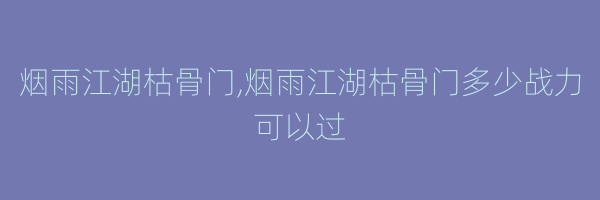 烟雨江湖枯骨门,烟雨江湖枯骨门多少战力可以过